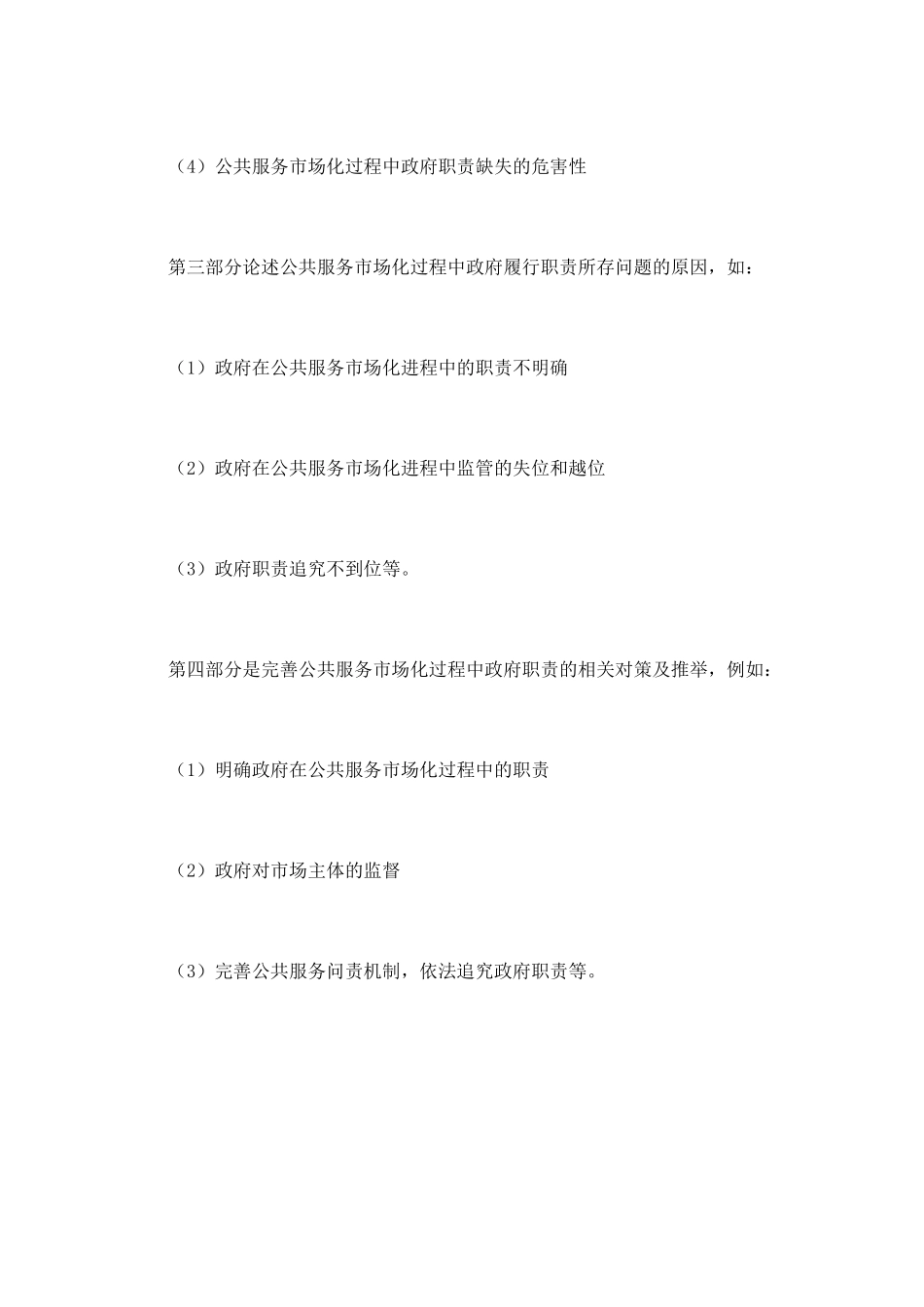 （4）公共服务市场化过程中政府职责缺失的危害性

第三部分论述公共服务市场化过程中政府履行职责所存问题的原因，如：

（1）政府在公共服务市场化进程中的职责不明确

（2）政府在公共服务市场化进程中监管的失位和越位

（3）政府职责追究不到位等。

第四部分是完善公共服务市场化过程中政府职责的相关对策及推举，例如：

（1）明确政府在公共服务市场化过程中的职责

（2）政府对市场主体的监督

（3）完善公共服务问责机制，依法追究政府职责等。